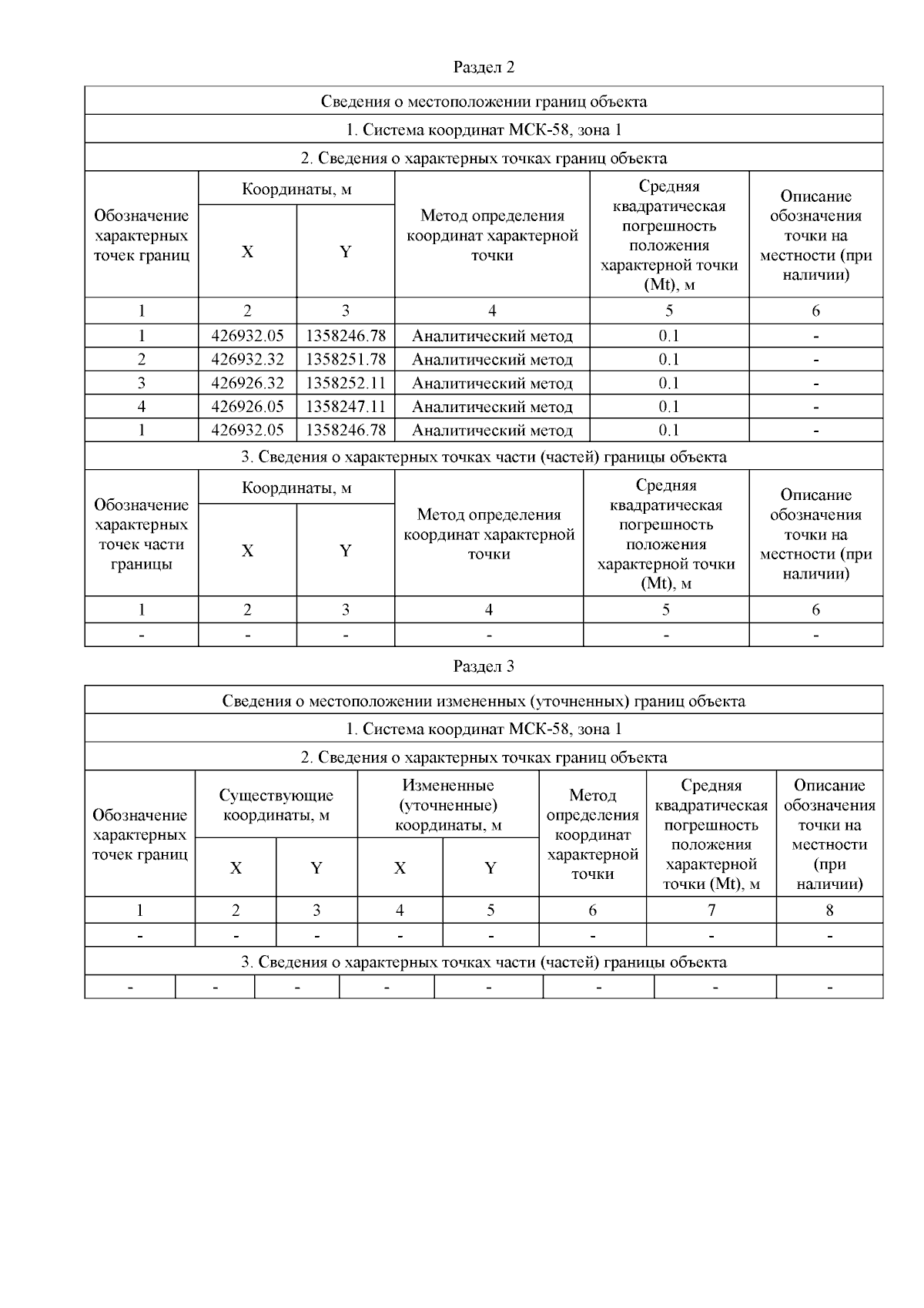 Раздел 2

| Сведения о местоположении границ объекта | | | | | |
|---|---|---|---|---|---|
| 1. Система координат МСК-58, зона 1 | | | | | |
| 2. Сведения о характерных точках границ объекта | | | | | |
| Обозначение характерных точек границ | Координаты, м | | Метод определения координат характерной точки | Средняя квадратическая погрешность положения характерной точки (Mt), м | Описание обозначения точки на местности (при наличии) |
| | X | Y | | | |
| 1 | 2 | 3 | 4 | 5 | 6 |
| 1 | 426932.05 | 1358246.78 | Аналитический метод | 0.1 | - |
| 2 | 426932.32 | 1358251.78 | Аналитический метод | 0.1 | - |
| 3 | 426926.32 | 1358252.11 | Аналитический метод | 0.1 | - |
| 4 | 426926.05 | 1358247.11 | Аналитический метод | 0.1 | - |
| 1 | 426932.05 | 1358246.78 | Аналитический метод | 0.1 | - |
| 3. Сведения о характерных точках части (частей) границы объекта | | | | | |
| Обозначение характерных точек части границы | Координаты, м | | Метод определения координат характерной точки | Средняя квадратическая погрешность положения характерной точки (Mt), м | Описание обозначения точки на местности (при наличии) |
| | X | Y | | | |
| 1 | 2 | 3 | 4 | 5 | 6 |
| - | - | - | - | - | - |

Раздел 3

| Сведения о местоположении измененных (уточненных) границ объекта | | | | | | | |
|---|---|---|---|---|---|---|---|
| 1. Система координат МСК-58, зона 1 | | | | | | | |
| 2. Сведения о характерных точках границ объекта | | | | | | | |
| Обозначение характерных точек границ | Существующие координаты, м | | Измененные (уточненные) координаты, м | | Метод определения координат характерной точки | Средняя квадратическая погрешность положения характерной точки (Mt), м | Описание обозначения точки на местности (при наличии) |
| | X | Y | X | Y | | | |
| 1 | 2 | 3 | 4 | 5 | 6 | 7 | 8 |
| - | - | - | - | - | - | - | - |
| 3. Сведения о характерных точках части (частей) границы объекта | | | | | | | |
| - | - | - | - | - | - | - | - |